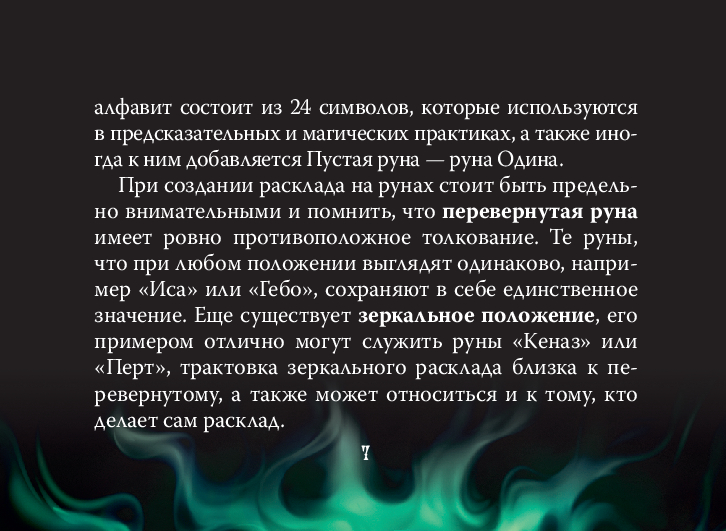 алфавит состоит из 24 символов, которые используются в предсказательных и магических практиках, а также иногда к ним добавляется Пустая руна — руна Одина.

При создании расклада на рунах стоит быть предельно внимательными и помнить, что перевернутая руна имеет ровно противоположное толкование. Те руны, что при любом положении выглядят одинаково, например «Иса» или «Гебо», сохраняют в себе единственное значение. Еще существует зеркальное положение, его примером отлично могут служить руны «Кеназ» или «Перт», трактовка зеркального расклада близка к перевернутому, а также может относиться и к тому, кто делает сам расклад.

7